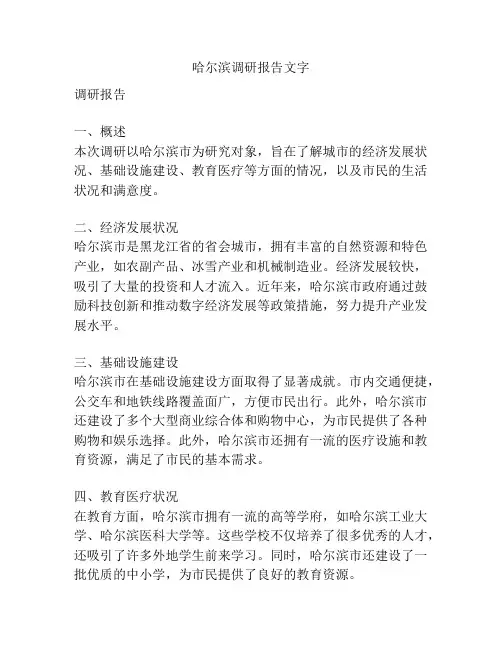 哈尔滨调研报告文字

调研报告

一、概述
本次调研以哈尔滨市为研究对象，旨在了解城市的经济发展状况、基础设施建设、教育医疗等方面的情况，以及市民的生活状况和满意度。

二、经济发展状况
哈尔滨市是黑龙江省的省会城市，拥有丰富的自然资源和特色产业，如农副产品、冰雪产业和机械制造业。经济发展较快，吸引了大量的投资和人才流入。近年来，哈尔滨市政府通过鼓励科技创新和推动数字经济发展等政策措施，努力提升产业发展水平。

三、基础设施建设
哈尔滨市在基础设施建设方面取得了显著成就。市内交通便捷，公交车和地铁线路覆盖面广，方便市民出行。此外，哈尔滨市还建设了多个大型商业综合体和购物中心，为市民提供了各种购物和娱乐选择。此外，哈尔滨市还拥有一流的医疗设施和教育资源，满足了市民的基本需求。

四、教育医疗状况
在教育方面，哈尔滨市拥有一流的高等学府，如哈尔滨工业大学、哈尔滨医科大学等。这些学校不仅培养了很多优秀的人才，还吸引了许多外地学生前来学习。同时，哈尔滨市还建设了一批优质的中小学，为市民提供了良好的教育资源。